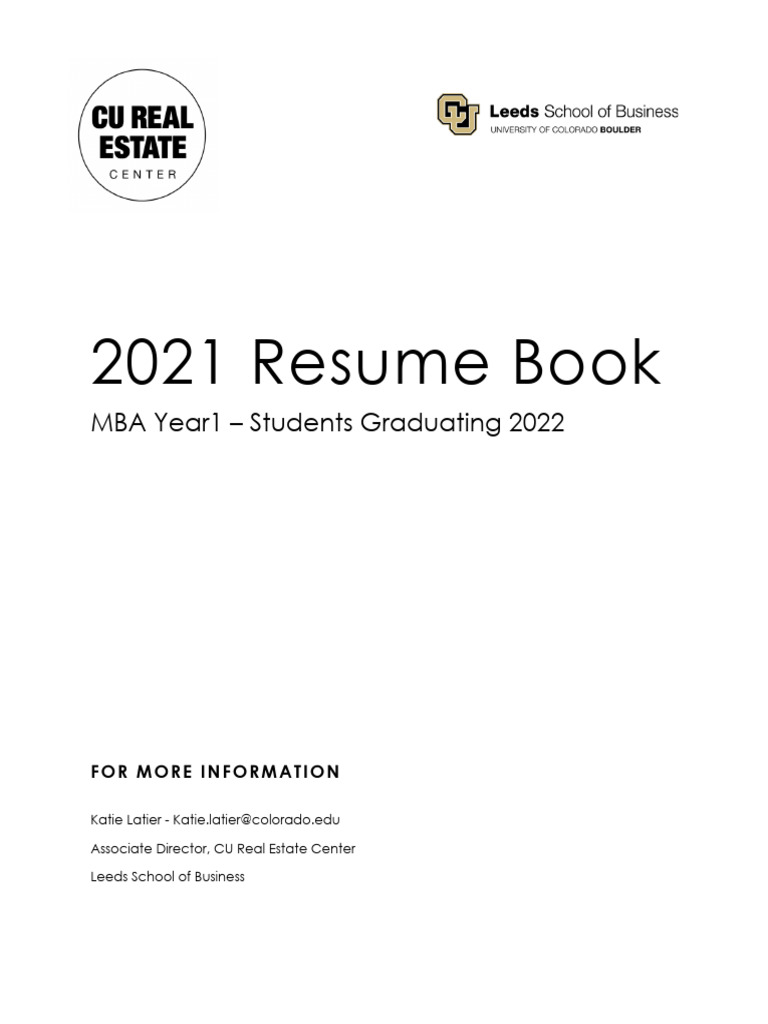 CU REAL ESTATE
CENTER

Leeds School of Business
UNIVERSITY OF COLORADO BOULDER

2021 Resume Book

MBA Year1 – Students Graduating 2022

FOR MORE INFORMATION

Katie Latier - Katie.latier@colorado.edu

Associate Director, CU Real Estate Center

Leeds School of Business